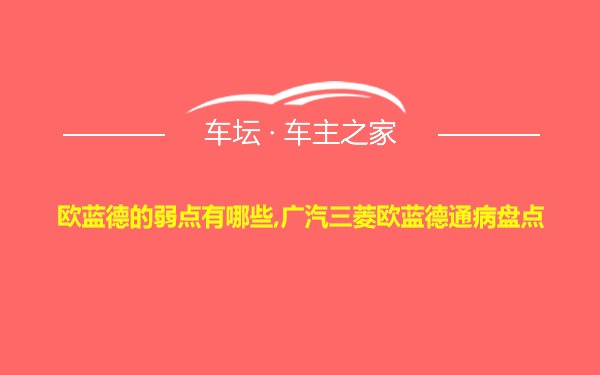 车坛 · 车主之家

欧蓝德的弱点有哪些,广汽三菱欧蓝德通病盘点